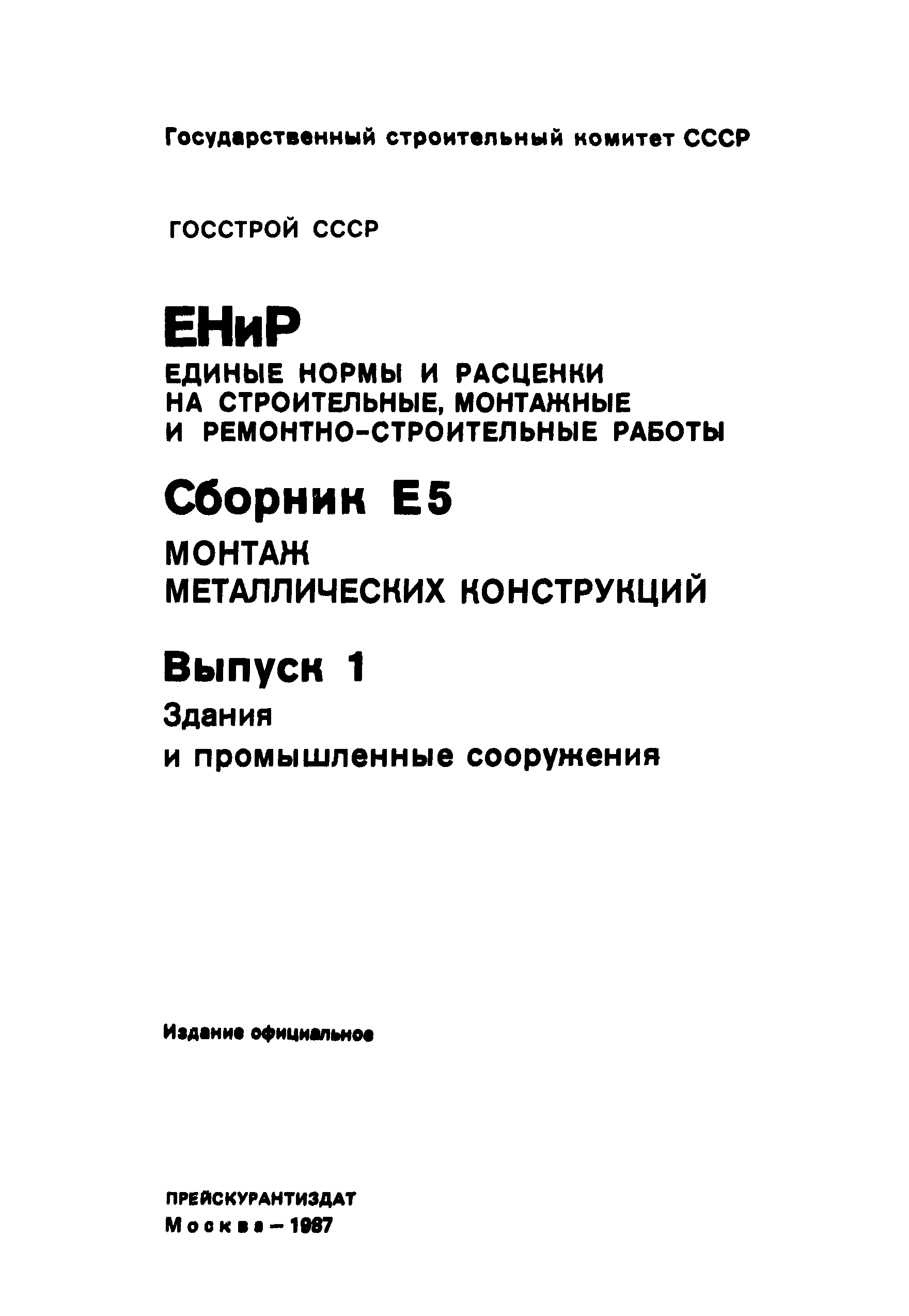 Государственный строительный комитет СССР

ГОССТРОЙ СССР

ЕНиР

ЕДИНЫЕ НОРМЫ И РАСЦЕНКИ НА СТРОИТЕЛЬНЫЕ, МОНТАЖНЫЕ И РЕМОНТНО-СТРОИТЕЛЬНЫЕ РАБОТЫ

Сборник Е5

МОНТАЖ МЕТАЛЛИЧЕСКИХ КОНСТРУКЦИЙ

Выпуск 1

Здания и промышленные сооружения

Издание официальное

ПРЕЙСКУРАНТИЗДАТ
Москва – 1987